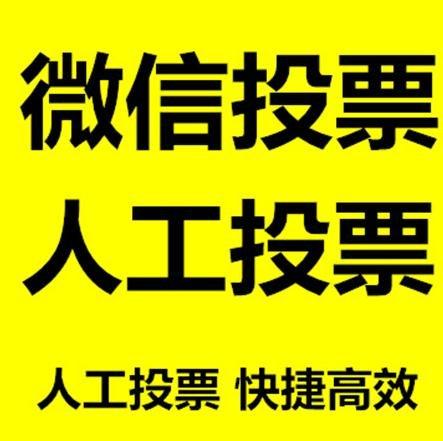 微信投票
人工投票

人工投票 快捷高效